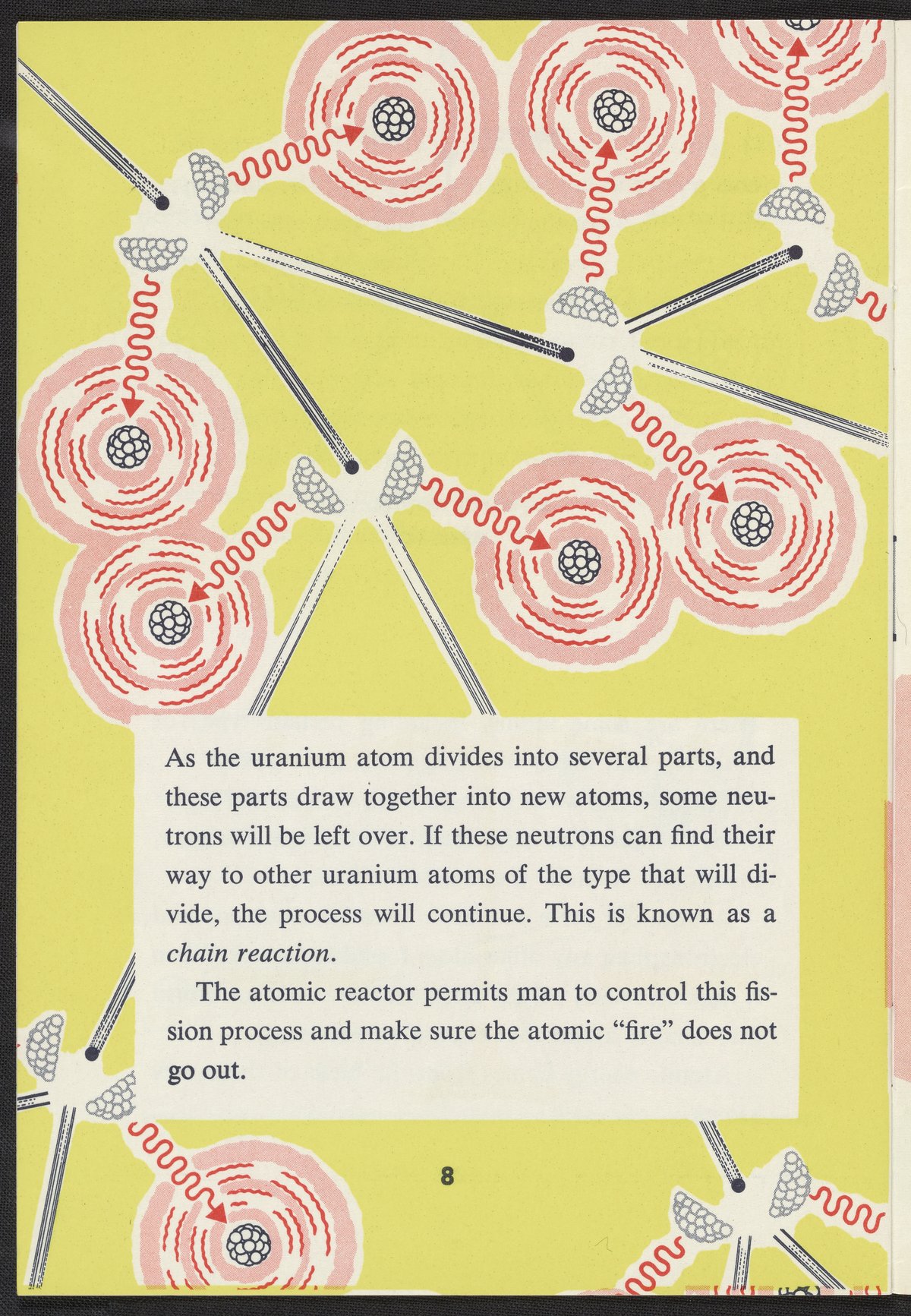 As the uranium atom divides into several parts, and these parts draw together into new atoms, some neutrons will be left over. If these neutrons can find their way to other uranium atoms of the type that will divide, the process will continue. This is known as a chain reaction.

The atomic reactor permits man to control this fission process and make sure the atomic "fire" does not go out.

8